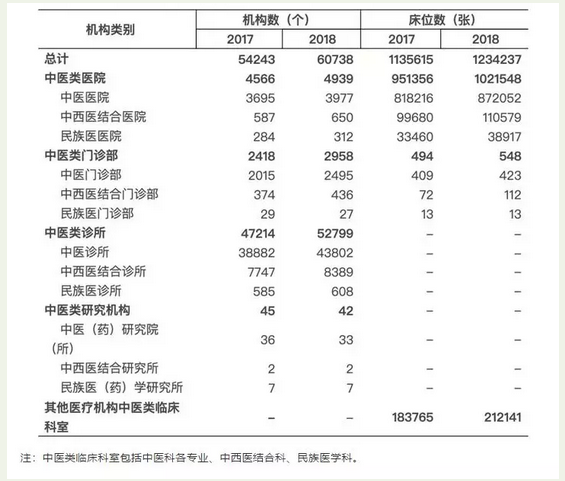 | 机构类别 | 机构数（个） 2017 | 机构数（个） 2018 | 床位数（张） 2017 | 床位数（张） 2018 |
|---|---|---|---|---|
| 总计 | 54243 | 60738 | 1135615 | 1234237 |
| 中医类医院 | 4566 | 4939 | 951356 | 1021548 |
| 中医医院 | 3695 | 3977 | 818216 | 872052 |
| 中西医结合医院 | 587 | 650 | 99680 | 110579 |
| 民族医医院 | 284 | 312 | 33460 | 38917 |
| 中医类门诊部 | 2418 | 2958 | 494 | 548 |
| 中医门诊部 | 2015 | 2495 | 409 | 423 |
| 中西医结合门诊部 | 374 | 436 | 72 | 112 |
| 民族医门诊部 | 29 | 27 | 13 | 13 |
| 中医类诊所 | 47214 | 52799 | – | – |
| 中医诊所 | 38882 | 43802 | – | – |
| 中西医结合诊所 | 7747 | 8389 | – | – |
| 民族医诊所 | 585 | 608 | – | – |
| 中医类研究机构 | 45 | 42 | – | – |
| 中医（药）研究院（所） | 36 | 33 | – | – |
| 中西医结合研究所 | 2 | 2 | – | – |
| 民族医（药）学研究所 | 7 | 7 | – | – |
| 其他医疗机构中医类临床科室 | – | – | 183765 | 212141 |

注：中医类临床科室包括中医科各专业、中西医结合科、民族医学科。